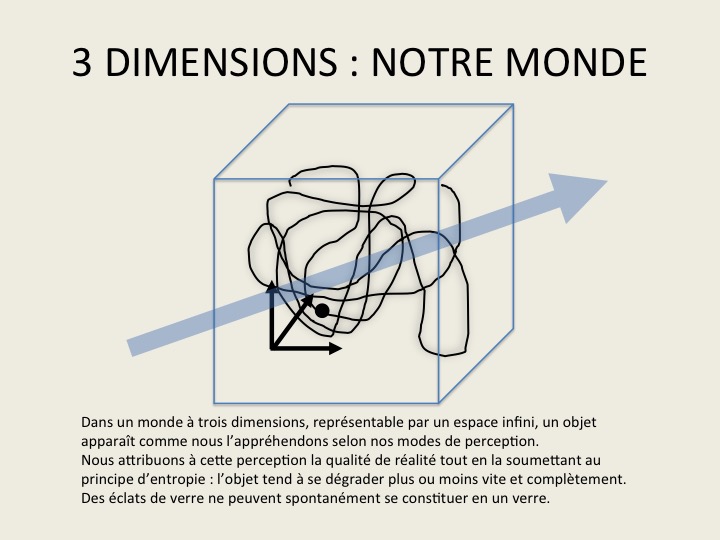 3 DIMENSIONS : NOTRE MONDE

Dans un monde à trois dimensions, représentable par un espace infini, un objet apparaît comme nous l'appréhendons selon nos modes de perception.
Nous attribuons à cette perception la qualité de réalité tout en la soumettant au principe d'entropie : l'objet tend à se dégrader plus ou moins vite et complètement.
Des éclats de verre ne peuvent spontanément se constituer en un verre.